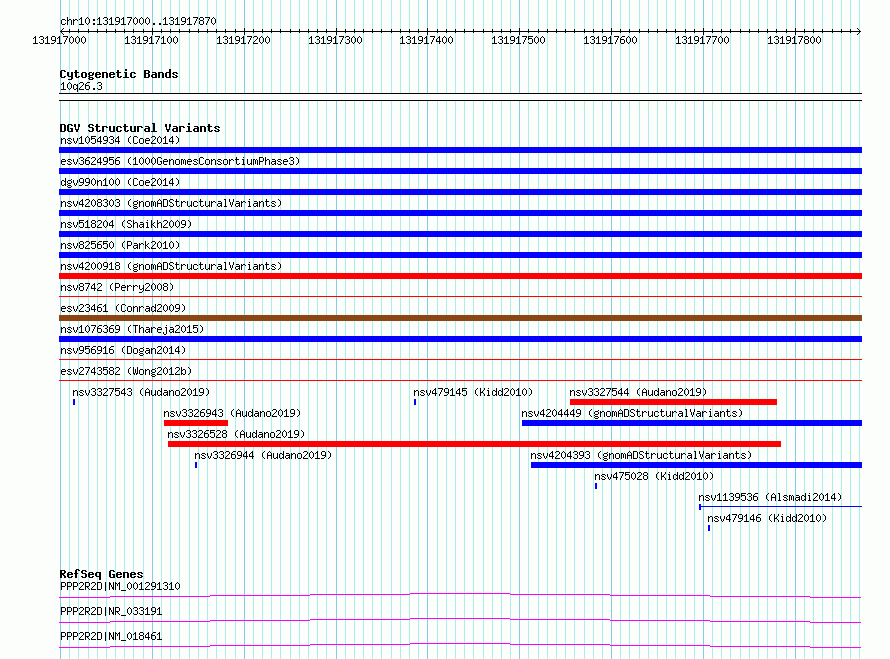 chr10:131917000..131917870

131917000 131917100 131917200 131917300 131917400 131917500 131917600 131917700 131917800

Cytogenetic Bands
10q26.3

DGV Structural Variants
nsv1054934 (Coe2014)
esv3624956 (1000GenomesConsortiumPhase3)
dgv990n100 (Coe2014)
nsv4208303 (gnomADStructuralVariants)
nsv518204 (Shaikh2009)
nsv825650 (Park2010)
nsv4200918 (gnomADStructuralVariants)
nsv8742 (Perry2008)
esv23461 (Conrad2009)
nsv1076369 (Thareja2015)
nsv956916 (Dogan2014)
esv2743582 (Wong2012b)
nsv3327543 (Audano2019)
nsv479145 (Kidd2010)
nsv3327544 (Audano2019)
nsv3326943 (Audano2019)
nsv4204449 (gnomADStructuralVariants)
nsv3326528 (Audano2019)
nsv3326944 (Audano2019)
nsv4204393 (gnomADStructuralVariants)
nsv475028 (Kidd2010)
nsv1139536 (Alsmadi2014)
nsv479146 (Kidd2010)

RefSeq Genes
PPP2R2D|NM_001291310
PPP2R2D|NR_033191
PPP2R2D|NM_018461